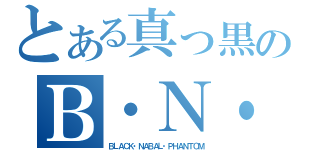 とある真っ黒の

B・N・

BLACK・NABAL・PHANTOM